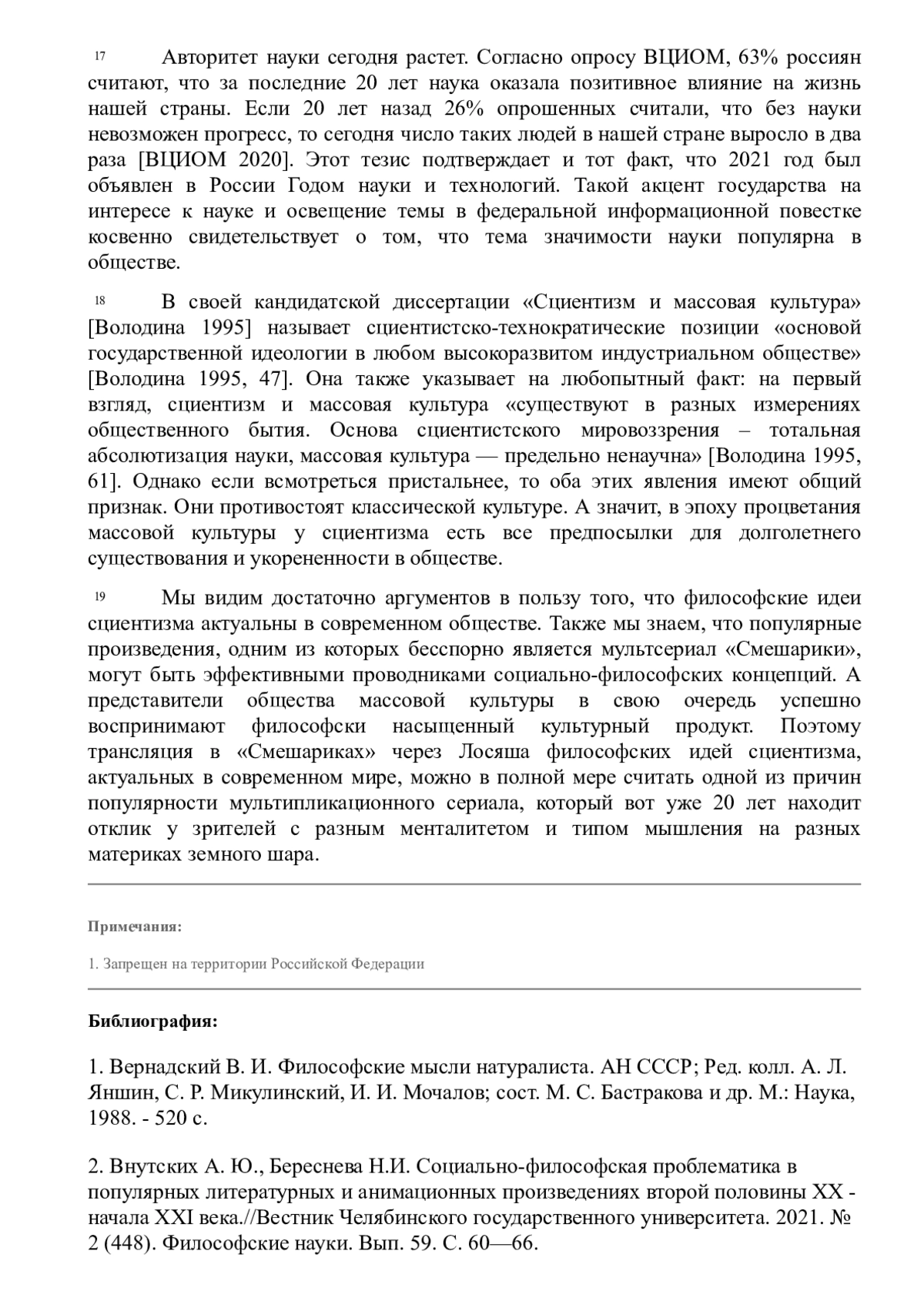 17 Авторитет науки сегодня растет. Согласно опросу ВЦИОМ, 63% россиян считают, что за последние 20 лет наука оказала позитивное влияние на жизнь нашей страны. Если 20 лет назад 26% опрошенных считали, что без науки невозможен прогресс, то сегодня число таких людей в нашей стране выросло в два раза [ВЦИОМ 2020]. Этот тезис подтверждает и тот факт, что 2021 год был объявлен в России Годом науки и технологий. Такой акцент государства на интересе к науке и освещение темы в федеральной информационной повестке косвенно свидетельствует о том, что тема значимости науки популярна в обществе.

18 В своей кандидатской диссертации «Сциентизм и массовая культура» [Володина 1995] называет сциентистско-технократические позиции «основой государственной идеологии в любом высокоразвитом индустриальном обществе» [Володина 1995, 47]. Она также указывает на любопытный факт: на первый взгляд, сциентизм и массовая культура «существуют в разных измерениях общественного бытия. Основа сциентистского мировоззрения – тотальная абсолютизация науки, массовая культура — предельно ненаучна» [Володина 1995, 61]. Однако если всмотреться пристальнее, то оба этих явления имеют общий признак. Они противостоят классической культуре. А значит, в эпоху процветания массовой культуры у сциентизма есть все предпосылки для долголетнего существования и укорененности в обществе.

19 Мы видим достаточно аргументов в пользу того, что философские идеи сциентизма актуальны в современном обществе. Также мы знаем, что популярные произведения, одним из которых бесспорно является мультсериал «Смешарики», могут быть эффективными проводниками социально-философских концепций. А представители общества массовой культуры в свою очередь успешно воспринимают философски насыщенный культурный продукт. Поэтому трансляция в «Смешариках» через Лосяша философских идей сциентизма, актуальных в современном мире, можно в полной мере считать одной из причин популярности мультипликационного сериала, который вот уже 20 лет находит отклик у зрителей с разным менталитетом и типом мышления на разных материках земного шара.

Примечания:

1. Запрещен на территории Российской Федерации

Библиография:

1. Вернадский В. И. Философские мысли натуралиста. АН СССР; Ред. колл. А. Л. Яншин, С. Р. Микулинский, И. И. Мочалов; сост. М. С. Бастракова и др. М.: Наука, 1988. - 520 с.

2. Внутских А. Ю., Береснева Н.И. Социально-философская проблематика в популярных литературных и анимационных произведениях второй половины XX - начала XXI века.//Вестник Челябинского государственного университета. 2021. № 2 (448). Философские науки. Вып. 59. С. 60—66.